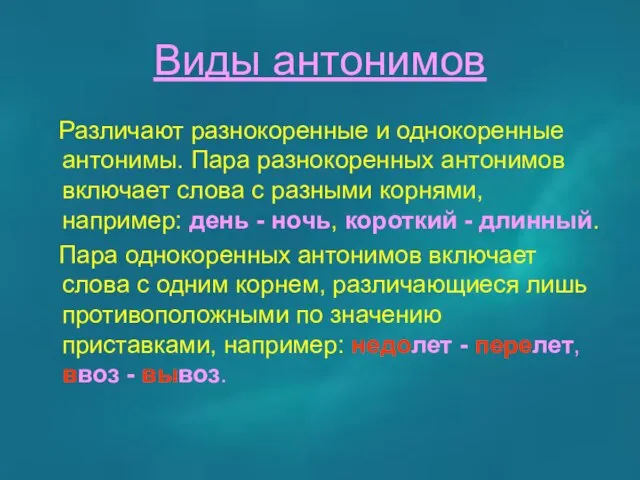 Виды антонимов

Различают разнокоренные и однокоренные антонимы. Пара разнокоренных антонимов включает слова с разными корнями, например: день - ночь, короткий - длинный.

Пара однокоренных антонимов включает слова с одним корнем, различающиеся лишь противоположными по значению приставками, например: недолет - перелет, ввоз - вывоз.